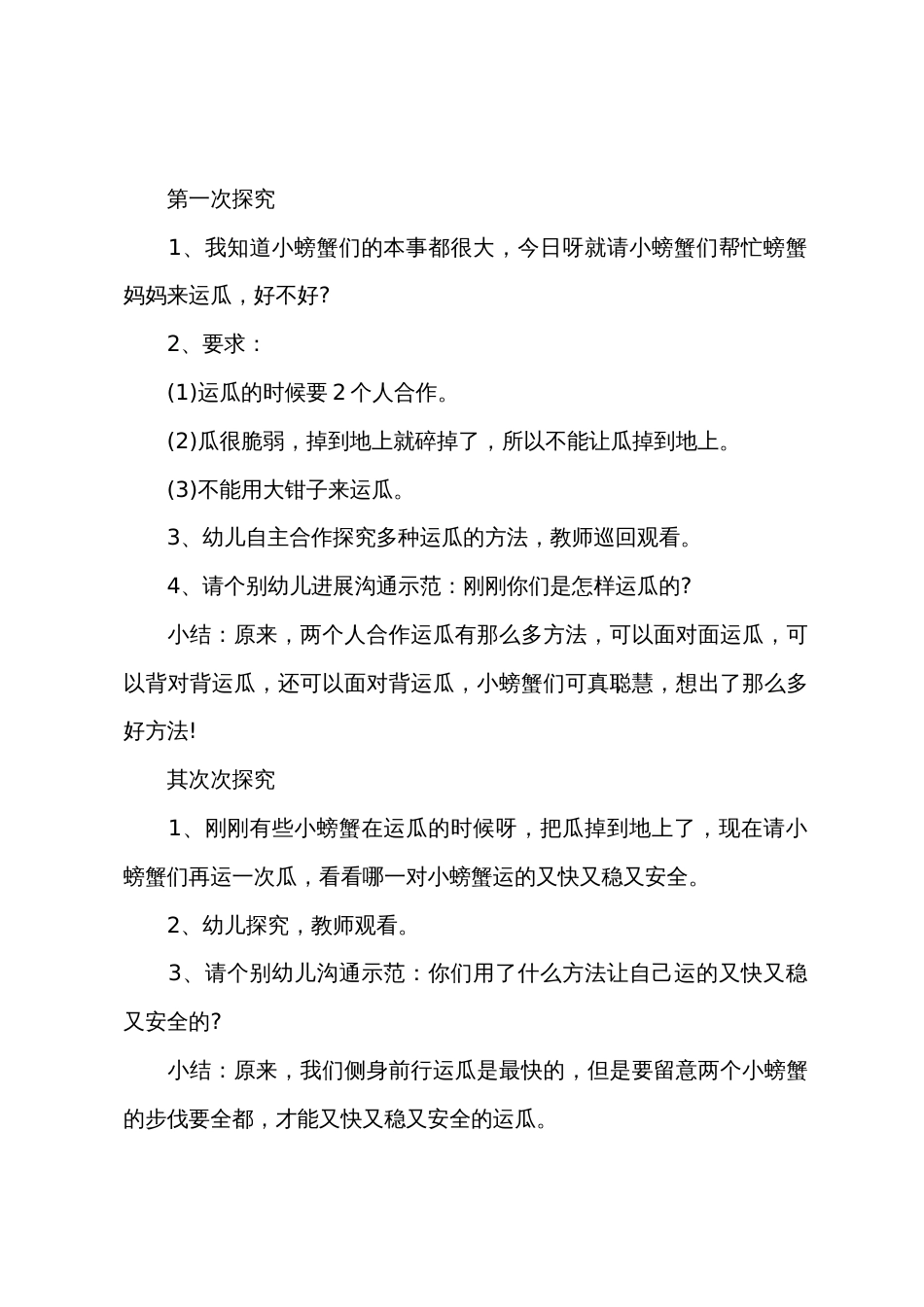 第一次探究

1、我知道小螃蟹们的本事都很大，今日呀就请小螃蟹们帮忙螃蟹妈妈来运瓜，好不好?

2、要求：

(1)运瓜的时候要 2 个人合作。

(2)瓜很脆弱，掉到地上就碎掉了，所以不能让瓜掉到地上。

(3)不能用大钳子来运瓜。

3、幼儿自主合作探究多种运瓜的方法，教师巡回观看。

4、请个别幼儿进展沟通示范：刚刚你们是怎样运瓜的?

小结：原来，两个人合作运瓜有那么多方法，可以面对面运瓜，可以背对背运瓜，还可以面对背运瓜，小螃蟹们可真聪慧，想出了那么多好方法!

其次次探究

1、刚刚有些小螃蟹在运瓜的时候呀，把瓜掉到地上了，现在请小螃蟹们再运一次瓜，看看哪一对小螃蟹运的又快又稳又安全。

2、幼儿探究，教师观看。

3、请个别幼儿沟通示范：你们用了什么方法让自己运的又快又稳又安全的?

小结：原来，我们侧身前行运瓜是最快的，但是要留意两个小螃蟹的步伐要全都，才能又快又稳又安全的运瓜。